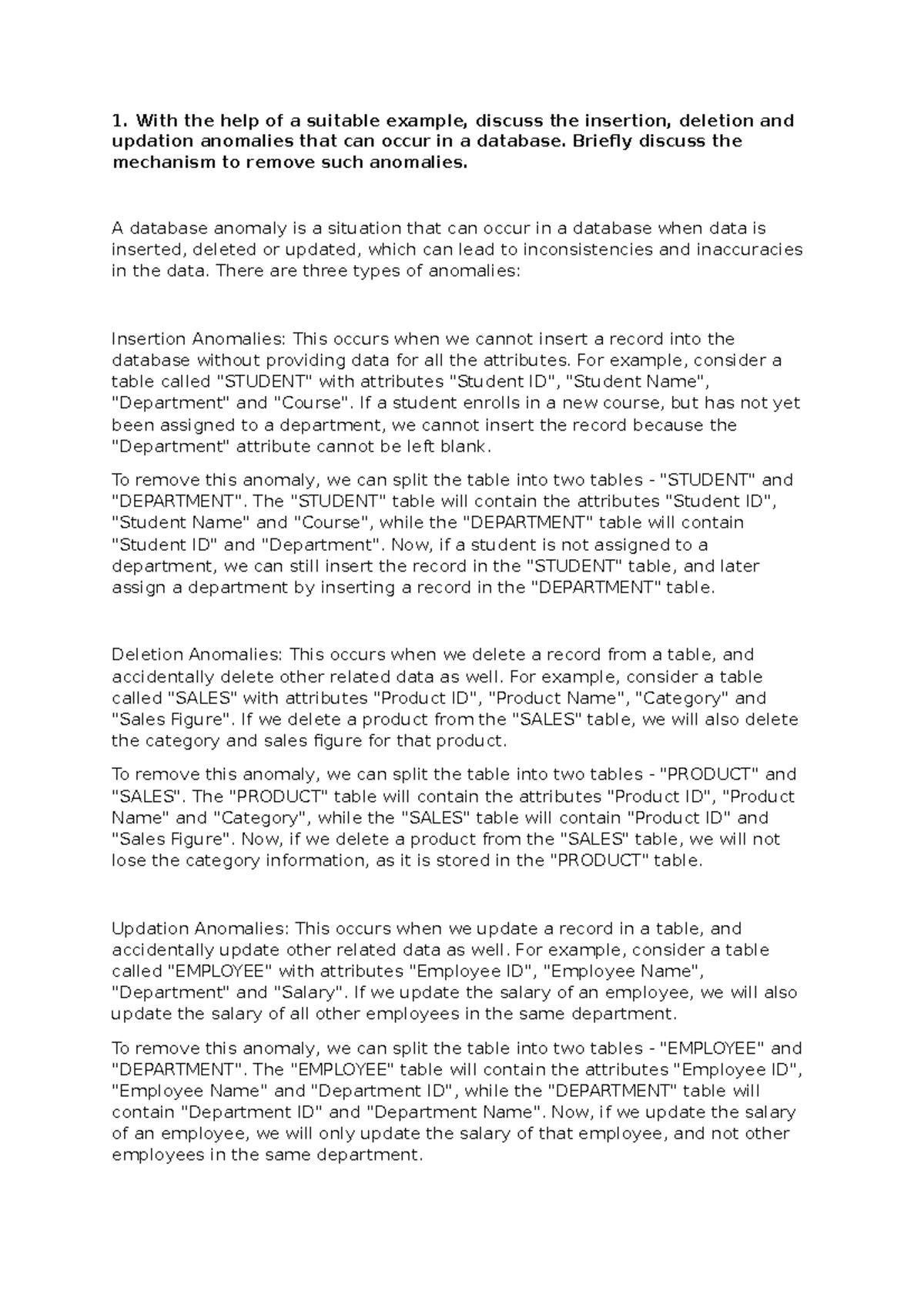 1. With the help of a suitable example, discuss the insertion, deletion and updation anomalies that can occur in a database. Briefly discuss the mechanism to remove such anomalies.

A database anomaly is a situation that can occur in a database when data is inserted, deleted or updated, which can lead to inconsistencies and inaccuracies in the data. There are three types of anomalies:

Insertion Anomalies: This occurs when we cannot insert a record into the database without providing data for all the attributes. For example, consider a table called "STUDENT" with attributes "Student ID", "Student Name", "Department" and "Course". If a student enrolls in a new course, but has not yet been assigned to a department, we cannot insert the record because the "Department" attribute cannot be left blank.

To remove this anomaly, we can split the table into two tables - "STUDENT" and "DEPARTMENT". The "STUDENT" table will contain the attributes "Student ID", "Student Name" and "Course", while the "DEPARTMENT" table will contain "Student ID" and "Department". Now, if a student is not assigned to a department, we can still insert the record in the "STUDENT" table, and later assign a department by inserting a record in the "DEPARTMENT" table.

Deletion Anomalies: This occurs when we delete a record from a table, and accidentally delete other related data as well. For example, consider a table called "SALES" with attributes "Product ID", "Product Name", "Category" and "Sales Figure". If we delete a product from the "SALES" table, we will also delete the category and sales figure for that product.

To remove this anomaly, we can split the table into two tables - "PRODUCT" and "SALES". The "PRODUCT" table will contain the attributes "Product ID", "Product Name" and "Category", while the "SALES" table will contain "Product ID" and "Sales Figure". Now, if we delete a product from the "SALES" table, we will not lose the category information, as it is stored in the "PRODUCT" table.

Updation Anomalies: This occurs when we update a record in a table, and accidentally update other related data as well. For example, consider a table called "EMPLOYEE" with attributes "Employee ID", "Employee Name", "Department" and "Salary". If we update the salary of an employee, we will also update the salary of all other employees in the same department.

To remove this anomaly, we can split the table into two tables - "EMPLOYEE" and "DEPARTMENT". The "EMPLOYEE" table will contain the attributes "Employee ID", "Employee Name" and "Department ID", while the "DEPARTMENT" table will contain "Department ID" and "Department Name". Now, if we update the salary of an employee, we will only update the salary of that employee, and not other employees in the same department.